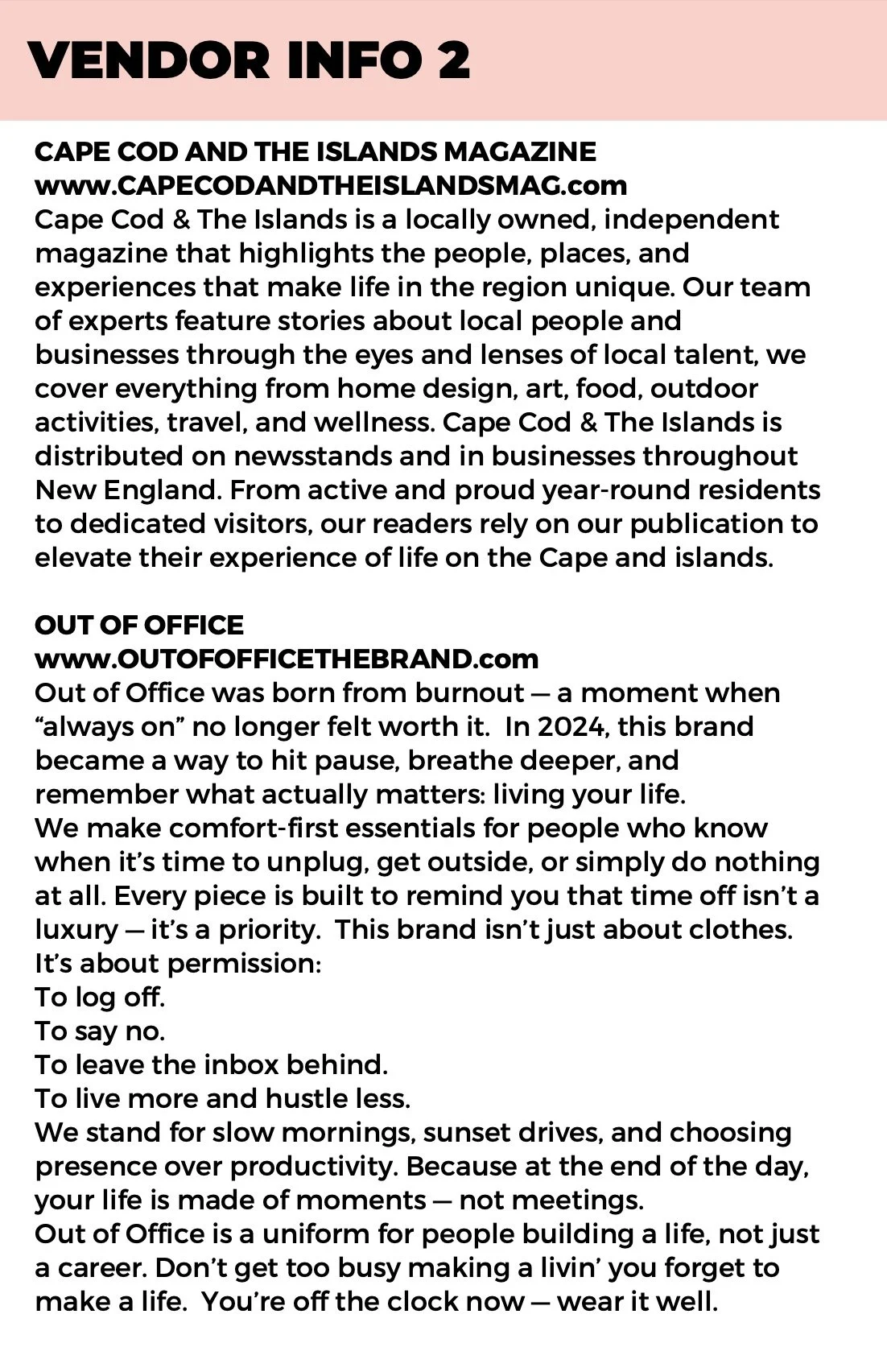 VENDOR INFO 2

CAPE COD AND THE ISLANDS MAGAZINE
www.CAPECODANDTHEISLANDSMAG.com
Cape Cod & The Islands is a locally owned, independent magazine that highlights the people, places, and experiences that make life in the region unique. Our team of experts feature stories about local people and businesses through the eyes and lenses of local talent, we cover everything from home design, art, food, outdoor activities, travel, and wellness. Cape Cod & The Islands is distributed on newsstands and in businesses throughout New England. From active and proud year-round residents to dedicated visitors, our readers rely on our publication to elevate their experience of life on the Cape and islands.

OUT OF OFFICE
www.OUTOFOFFICETHEBRAND.com
Out of Office was born from burnout — a moment when “always on” no longer felt worth it. In 2024, this brand became a way to hit pause, breathe deeper, and remember what actually matters: living your life.
We make comfort-first essentials for people who know when it’s time to unplug, get outside, or simply do nothing at all. Every piece is built to remind you that time off isn’t a luxury — it’s a priority. This brand isn’t just about clothes.
It’s about permission:
To log off.
To say no.
To leave the inbox behind.
To live more and hustle less.
We stand for slow mornings, sunset drives, and choosing presence over productivity. Because at the end of the day, your life is made of moments — not meetings.
Out of Office is a uniform for people building a life, not just a career. Don’t get too busy making a livin’ you forget to make a life. You’re off the clock now — wear it well.